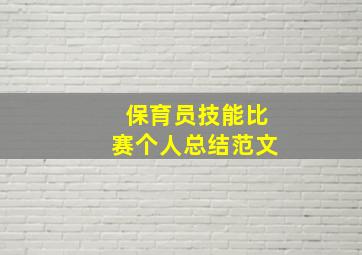 保育员技能比赛个人总结范文